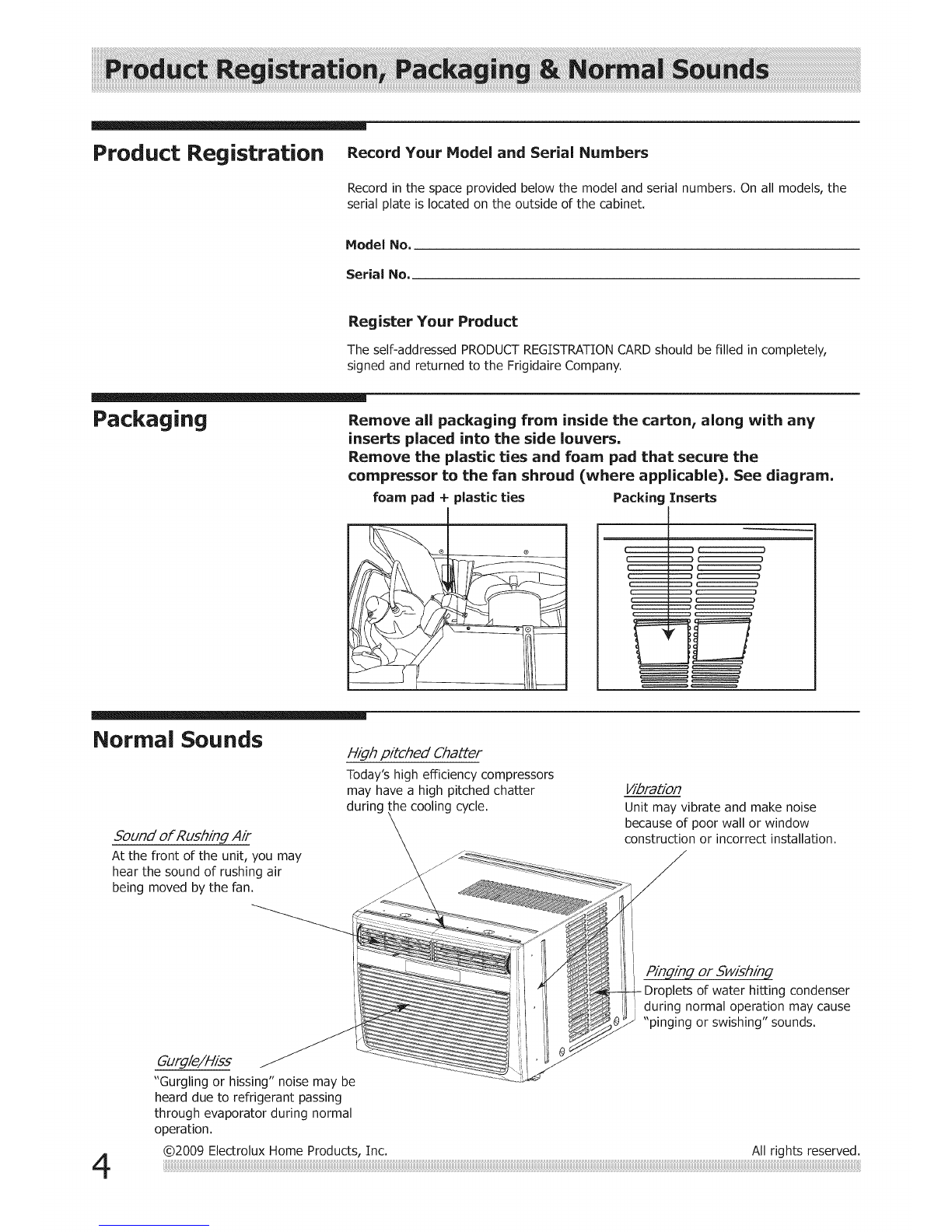 Product Registration, Packaging & Normal Sounds

Product Registration

Record Your Model and Serial Numbers

Record in the space provided below the model and serial numbers. On all models, the serial plate is located on the outside of the cabinet.

Model No.

Serial No.

Register Your Product

The self-addressed PRODUCT REGISTRATION CARD should be filled in completely, signed and returned to the Frigidaire Company.

Packaging

Remove all packaging from inside the carton, along with any inserts placed into the side louvers.
Remove the plastic ties and foam pad that secure the compressor to the fan shroud (where applicable). See diagram.

foam pad + plastic ties

Packing Inserts

Normal Sounds

High pitched Chatter
Today's high efficiency compressors may have a high pitched chatter during the cooling cycle.

Vibration
Unit may vibrate and make noise because of poor wall or window construction or incorrect installation.

Sound of Rushing Air
At the front of the unit, you may hear the sound of rushing air being moved by the fan.

Pinging or Swishing
Droplets of water hitting condenser during normal operation may cause "pinging or swishing" sounds.

Gurgle/Hiss
"Gurgling or hissing" noise may be heard due to refrigerant passing through evaporator during normal operation.

4

©2009 Electrolux Home Products, Inc.

All rights reserved.